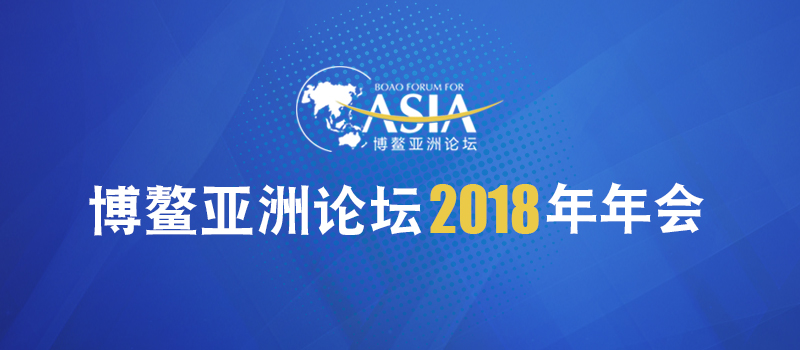 BOAO FORUM FOR
ASIA
博鳌亚洲论坛

博鳌亚洲论坛2018年年会